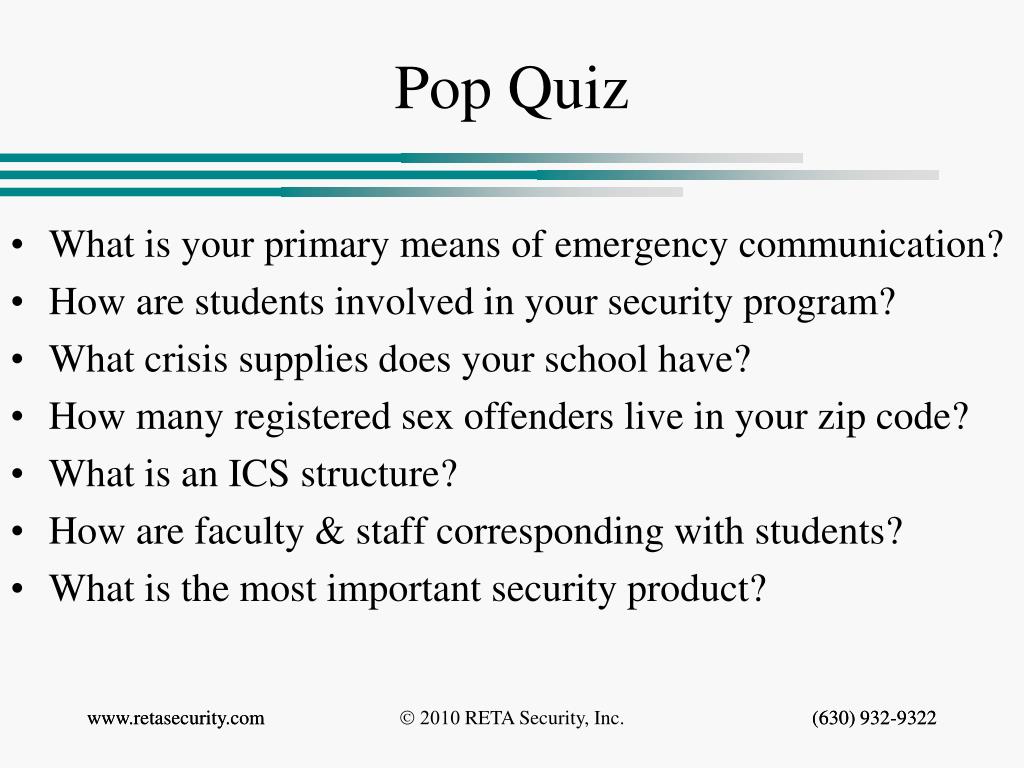 Pop Quiz

• What is your primary means of emergency communication?
• How are students involved in your security program?
• What crisis supplies does your school have?
• How many registered sex offenders live in your zip code?
• What is an ICS structure?
• How are faculty & staff corresponding with students?
• What is the most important security product?

www.retasecurity.com © 2010 RETA Security, Inc. (630) 932-9322